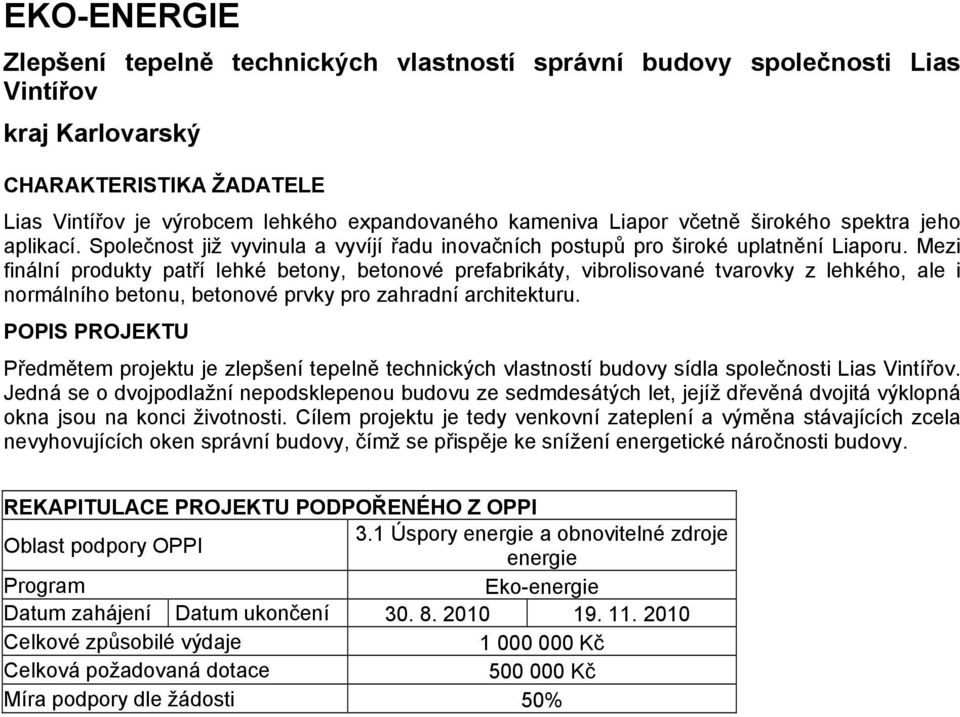 EKO-ENERGIE

Zlepšení tepelně technických vlastností správní budovy společnosti Lias Vintířov

kraj Karlovarský

CHARAKTERISTIKA ŽADATELE

Lias Vintířov je výrobcem lehkého expandovaného kameniva Liapor včetně širokého spektra jeho aplikací. Společnost již vyvinula a vyvíjí řadu inovačních postupů pro široké uplatnění Liaporu. Mezi finální produkty patří lehké betony, betonové prefabrikáty, vibrolisované tvarovky z lehkého, ale i normálního betonu, betonové prvky pro zahradní architekturu.

POPIS PROJEKTU

Předmětem projektu je zlepšení tepelně technických vlastností budovy sídla společnosti Lias Vintířov. Jedná se o dvojpodlažní nepodsklepenou budovu ze sedmdesátých let, jejíž dřevěná dvojitá výklopná okna jsou na konci životnosti. Cílem projektu je tedy venkovní zateplení a výměna stávajících zcela nevyhovujících oken správní budovy, čímž se přispěje ke snížení energetické náročnosti budovy.

| REKAPITULACE PROJEKTU PODPOŘENÉHO Z OPPI | | | |
|---|---|---|---|
| Oblast podpory OPPI | | 3.1 Úspory energie a obnovitelné zdroje energie | |
| Program | | Eko-energie | |
| Datum zahájení | Datum ukončení | 30. 8. 2010 | 19. 11. 2010 |
| Celkové způsobilé výdaje | | 1 000 000 Kč | |
| Celková požadovaná dotace | | 500 000 Kč | |
| Míra podpory dle žádosti | | 50% | |